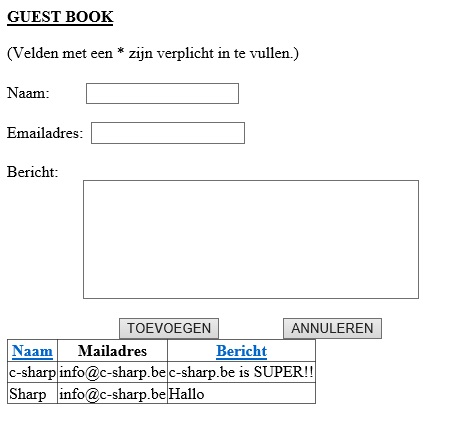 GUEST BOOK

(Velden met een * zijn verplicht in te vullen.)

Naam:

Emailadres:

Bericht:

TOEVOEGEN ANNULEREN

| Naam | Mailadres | Bericht |
|---|---|---|
| c-sharp | info@c-sharp.be | c-sharp.be is SUPER!! |
| Sharp | info@c-sharp.be | Hallo |